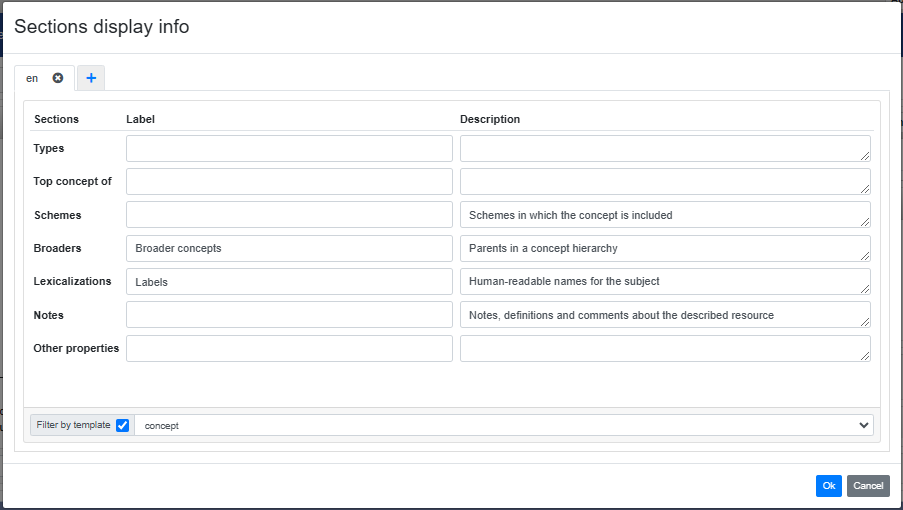 Sections display info

en +

| Sections | Label | Description |
|---|---|---|
| Types | | |
| Top concept of | | |
| Schemes | | Schemes in which the concept is included |
| Broaders | Broader concepts | Parents in a concept hierarchy |
| Lexicalizations | Labels | Human-readable names for the subject |
| Notes | | Notes, definitions and comments about the described resource |
| Other properties | | |

Filter by template concept

Ok Cancel